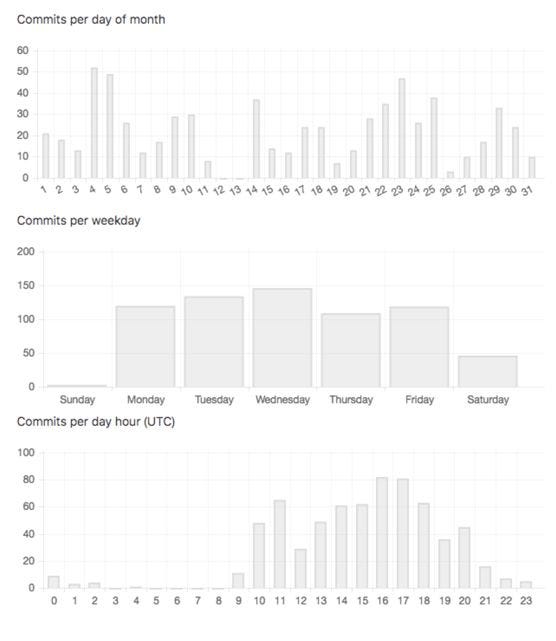 Commits per day of month

60
50
40
30
20
10
0

1 2 3 4 5 6 7 8 9 10 11 12 13 14 15 16 17 18 19 20 21 22 23 24 25 26 27 28 29 30 31

Commits per weekday

200
150
100
50
0

Sunday Monday Tuesday Wednesday Thursday Friday Saturday

Commits per day hour (UTC)

100
80
60
40
20
0

0 1 2 3 4 5 6 7 8 9 10 11 12 13 14 15 16 17 18 19 20 21 22 23